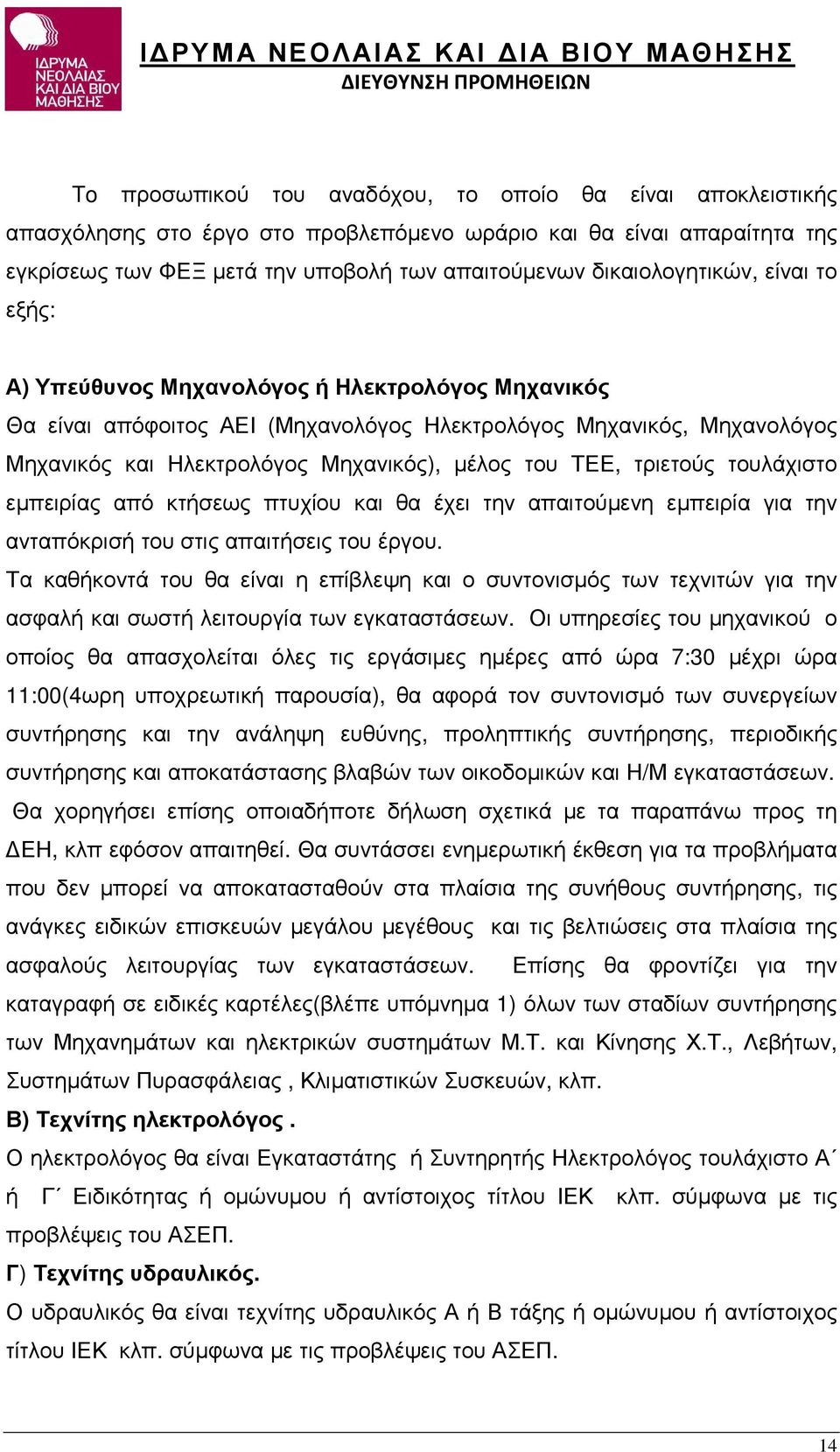 ΙΔΡΥΜΑ ΝΕΟΛΑΙΑΣ ΚΑΙ ΔΙΑ ΒΙΟΥ ΜΑΘΗΣΗΣ

ΙΔΡΥΜΑ ΝΕΟΛΑΙΑΣ ΚΑΙ ΔΙΑ ΒΙΟΥ ΜΑΘΗΣΗΣ
ΔΙΕΥΘΥΝΣΗ ΠΡΟΜΗΘΕΙΩΝ

Το προσωπικού του αναδόχου, το οποίο θα είναι αποκλειστικής απασχόλησης στο έργο στο προβλεπόμενο ωράριο και θα είναι απαραίτητα της εγκρίσεως των ΦΕΞ μετά την υποβολή των απαιτούμενων δικαιολογητικών, είναι το εξής:

Α) Υπεύθυνος Μηχανολόγος ή Ηλεκτρολόγος Μηχανικός
Θα είναι απόφοιτος ΑΕΙ (Μηχανολόγος Ηλεκτρολόγος Μηχανικός, Μηχανολόγος Μηχανικός και Ηλεκτρολόγος Μηχανικός), μέλος του ΤΕΕ, τριετούς τουλάχιστο εμπειρίας από κτήσεως πτυχίου και θα έχει την απαιτούμενη εμπειρία για την ανταπόκρισή του στις απαιτήσεις του έργου.
Τα καθήκοντά του θα είναι η επίβλεψη και ο συντονισμός των τεχνιτών για την ασφαλή και σωστή λειτουργία των εγκαταστάσεων. Οι υπηρεσίες του μηχανικού ο οποίος θα απασχολείται όλες τις εργάσιμες ημέρες από ώρα 7:30 μέχρι ώρα 11:00(4ωρη υποχρεωτική παρουσία), θα αφορά τον συντονισμό των συνεργείων συντήρησης και την ανάληψη ευθύνης, προληπτικής συντήρησης, περιοδικής συντήρησης και αποκατάστασης βλαβών των οικοδομικών και Η/Μ εγκαταστάσεων. Θα χορηγήσει επίσης οποιαδήποτε δήλωση σχετικά με τα παραπάνω προς τη ΔΕΗ, κλπ εφόσον απαιτηθεί. Θα συντάσσει ενημερωτική έκθεση για τα προβλήματα που δεν μπορεί να αποκατασταθούν στα πλαίσια της συνήθους συντήρησης, τις ανάγκες ειδικών επισκευών μεγάλου μεγέθους και τις βελτιώσεις στα πλαίσια της ασφαλούς λειτουργίας των εγκαταστάσεων. Επίσης θα φροντίζει για την καταγραφή σε ειδικές καρτέλες(βλέπε υπόμνημα 1) όλων των σταδίων συντήρησης των Μηχανημάτων και ηλεκτρικών συστημάτων Μ.Τ. και Κίνησης Χ.Τ., Λεβήτων, Συστημάτων Πυρασφάλειας , Κλιματιστικών Συσκευών, κλπ.
Β) Τεχνίτης ηλεκτρολόγος .
Ο ηλεκτρολόγος θα είναι Εγκαταστάτης ή Συντηρητής Ηλεκτρολόγος τουλάχιστο Α΄ ή Γ΄ Ειδικότητας ή ομώνυμου ή αντίστοιχος τίτλου ΙΕΚ κλπ. σύμφωνα με τις προβλέψεις του ΑΣΕΠ.
Γ) Τεχνίτης υδραυλικός.
Ο υδραυλικός θα είναι τεχνίτης υδραυλικός Α ή Β τάξης ή ομώνυμου ή αντίστοιχος τίτλου ΙΕΚ κλπ. σύμφωνα με τις προβλέψεις του ΑΣΕΠ.

14